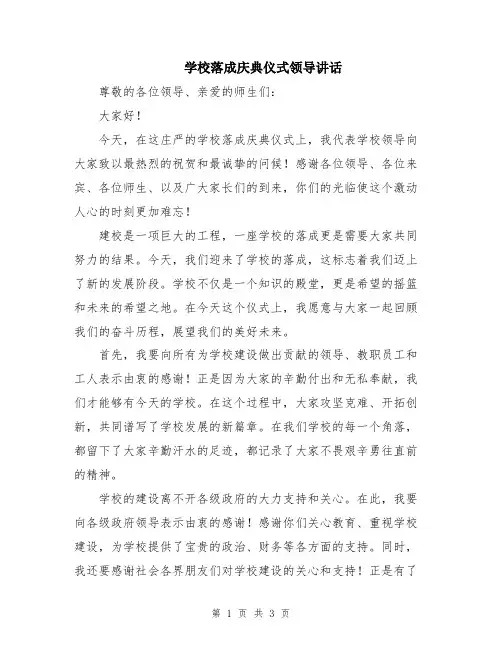 学校落成庆典仪式领导讲话

尊敬的各位领导、亲爱的师生们:

大家好!

今天，在这庄严的学校落成庆典仪式上，我代表学校领导向大家致以最热烈的祝贺和最诚挚的问候!感谢各位领导、各位来宾、各位师生、以及广大家长们的到来，你们的光临使这个激动人心的时刻更加难忘!

建校是一项巨大的工程，一座学校的落成更是需要大家共同努力的结果。今天，我们迎来了学校的落成，这标志着我们迈上了新的发展阶段。学校不仅是一个知识的殿堂，更是希望的摇篮和未来的希望之地。在今天这个仪式上，我愿意与大家一起回顾我们的奋斗历程，展望我们的美好未来。

首先，我要向所有为学校建设做出贡献的领导、教职员工和工人表示由衷的感谢!正是因为大家的辛勤付出和无私奉献，我们才能够有今天的学校。在这个过程中，大家攻坚克难、开拓创新，共同谱写了学校发展的新篇章。在我们学校的每一个角落，都留下了大家辛勤汗水的足迹，都记录了大家不畏艰辛勇往直前的精神。

学校的建设离不开各级政府的大力支持和关心。在此，我要向各级政府领导表示由衷的感谢!感谢你们关心教育、重视学校建设，为学校提供了宝贵的政治、财务等各方面的支持。同时，我还要感谢社会各界朋友们对学校建设的关心和支持!正是有了

第 1 页 共 3 页